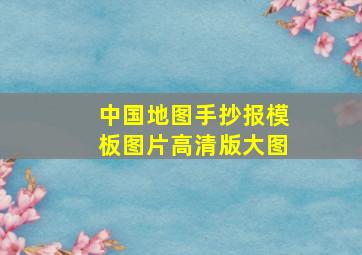 中国地图手抄报模板图片高清版大图